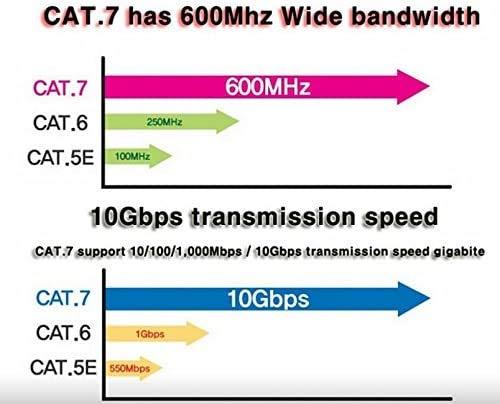 CAT.7 has 600Mhz Wide bandwidth

CAT.7 600MHz
CAT.6 250MHz
CAT.5E 100MHz

10Gbps transmission speed

CAT.7 support 10/100/1,000Mbps / 10Gbps transmission speed gigabite

CAT.7 10Gbps
CAT.6 1Gbps
CAT.5E 550Mbps